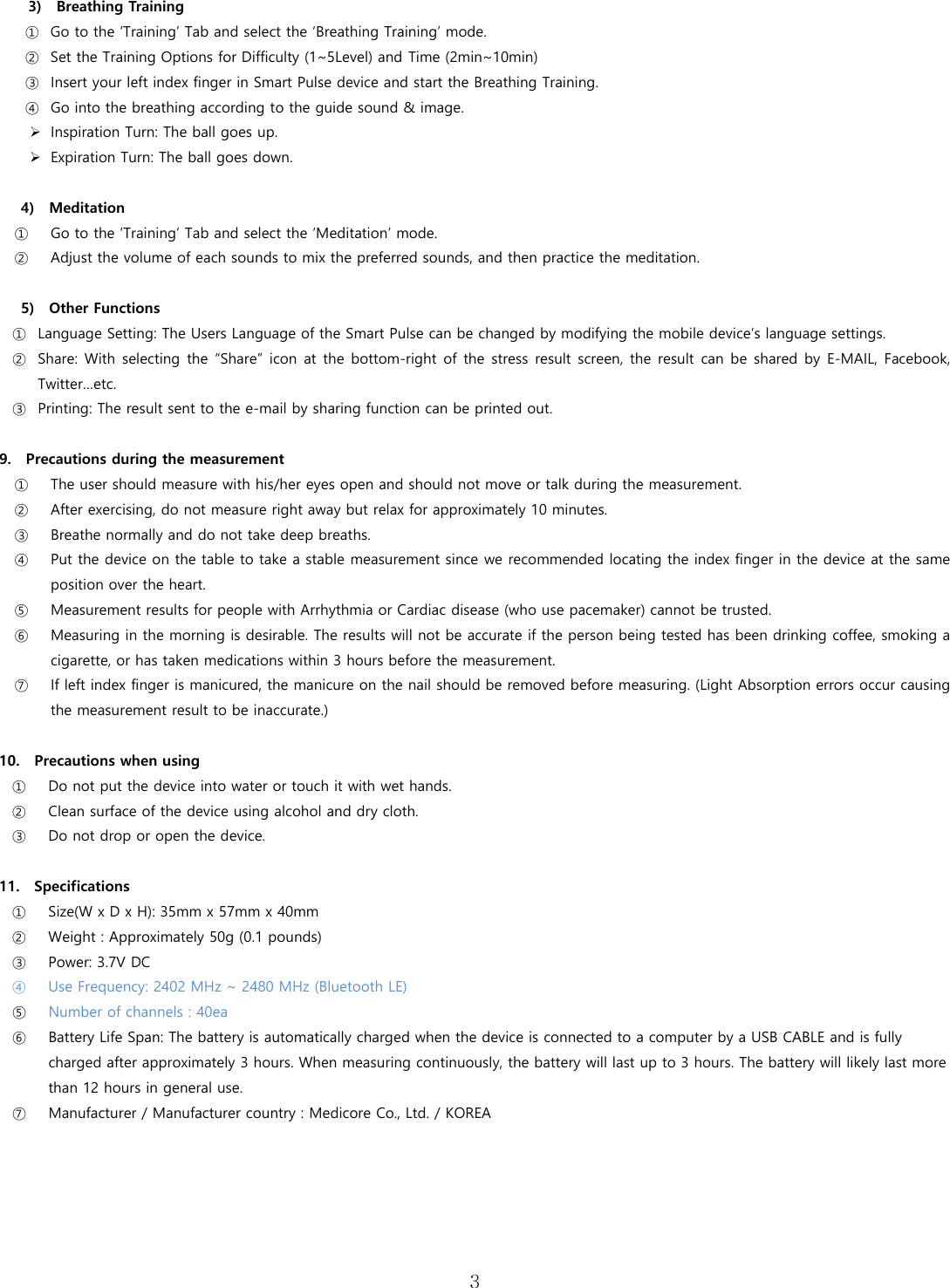 3) Breathing Training
① Go to the 'Training' Tab and select the 'Breathing Training' mode.
② Set the Training Options for Difficulty (1~5Level) and Time (2min~10min)
③ Insert your left index finger in Smart Pulse device and start the Breathing Training.
④ Go into the breathing according to the guide sound & image.
➢ Inspiration Turn: The ball goes up.
➢ Expiration Turn: The ball goes down.

4) Meditation
① Go to the 'Training' Tab and select the 'Meditation' mode.
② Adjust the volume of each sounds to mix the preferred sounds, and then practice the meditation.

5) Other Functions
① Language Setting: The Users Language of the Smart Pulse can be changed by modifying the mobile device's language settings.
② Share: With selecting the "Share" icon at the bottom-right of the stress result screen, the result can be shared by E-MAIL, Facebook, Twitter…etc.
③ Printing: The result sent to the e-mail by sharing function can be printed out.

9. Precautions during the measurement
① The user should measure with his/her eyes open and should not move or talk during the measurement.
② After exercising, do not measure right away but relax for approximately 10 minutes.
③ Breathe normally and do not take deep breaths.
④ Put the device on the table to take a stable measurement since we recommended locating the index finger in the device at the same position over the heart.
⑤ Measurement results for people with Arrhythmia or Cardiac disease (who use pacemaker) cannot be trusted.
⑥ Measuring in the morning is desirable. The results will not be accurate if the person being tested has been drinking coffee, smoking a cigarette, or has taken medications within 3 hours before the measurement.
⑦ If left index finger is manicured, the manicure on the nail should be removed before measuring. (Light Absorption errors occur causing the measurement result to be inaccurate.)

10. Precautions when using
① Do not put the device into water or touch it with wet hands.
② Clean surface of the device using alcohol and dry cloth.
③ Do not drop or open the device.

11. Specifications
① Size(W x D x H): 35mm x 57mm x 40mm
② Weight : Approximately 50g (0.1 pounds)
③ Power: 3.7V DC
④ Use Frequency: 2402 MHz ~ 2480 MHz (Bluetooth LE)
⑤ Number of channels : 40ea
⑥ Battery Life Span: The battery is automatically charged when the device is connected to a computer by a USB CABLE and is fully charged after approximately 3 hours. When measuring continuously, the battery will last up to 3 hours. The battery will likely last more than 12 hours in general use.
⑦ Manufacturer / Manufacturer country : Medicore Co., Ltd. / KOREA

3